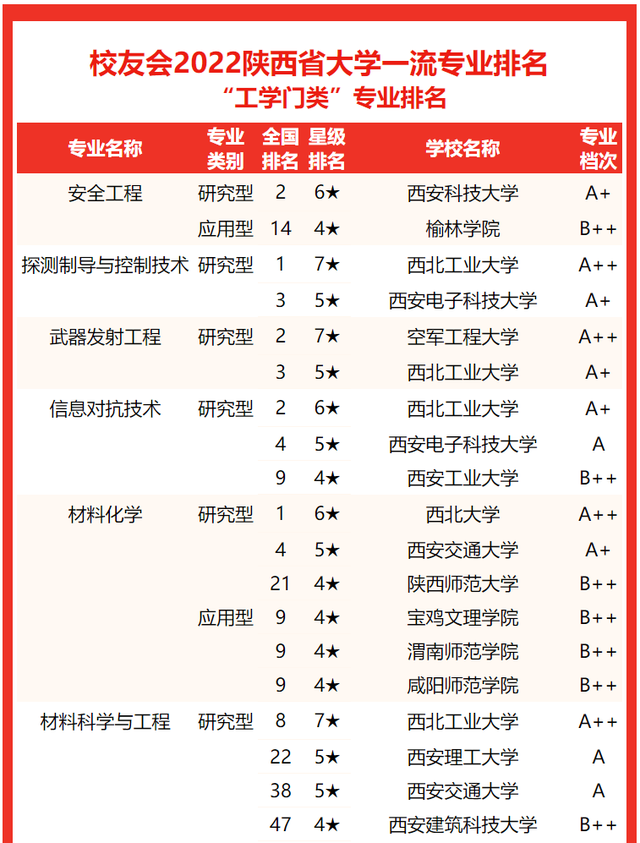 校友会2022陕西省大学一流专业排名
“工学门类”专业排名

| 专业名称 | 专业类别 | 全国排名 | 星级排名 | 学校名称 | 专业档次 |
|---|---|---|---|---|---|
| 安全工程 | 研究型 | 2 | 6★ | 西安科技大学 | A+ |
| | 应用型 | 14 | 4★ | 榆林学院 | B++ |
| 探测制导与控制技术 | 研究型 | 1 | 7★ | 西北工业大学 | A++ |
| | | 3 | 5★ | 西安电子科技大学 | A+ |
| 武器发射工程 | 研究型 | 2 | 7★ | 空军工程大学 | A++ |
| | | 3 | 5★ | 西北工业大学 | A+ |
| 信息对抗技术 | 研究型 | 2 | 6★ | 西北工业大学 | A+ |
| | | 4 | 5★ | 西安电子科技大学 | A |
| | | 9 | 4★ | 西安工业大学 | B++ |
| 材料化学 | 研究型 | 1 | 6★ | 西北大学 | A++ |
| | | 4 | 5★ | 西安交通大学 | A+ |
| | | 21 | 4★ | 陕西师范大学 | B++ |
| | 应用型 | 9 | 4★ | 宝鸡文理学院 | B++ |
| | | 9 | 4★ | 渭南师范学院 | B++ |
| | | 9 | 4★ | 咸阳师范学院 | B++ |
| 材料科学与工程 | 研究型 | 8 | 7★ | 西北工业大学 | A++ |
| | | 22 | 5★ | 西安理工大学 | A |
| | | 38 | 5★ | 西安交通大学 | A |
| | | 47 | 4★ | 西安建筑科技大学 | B++ |